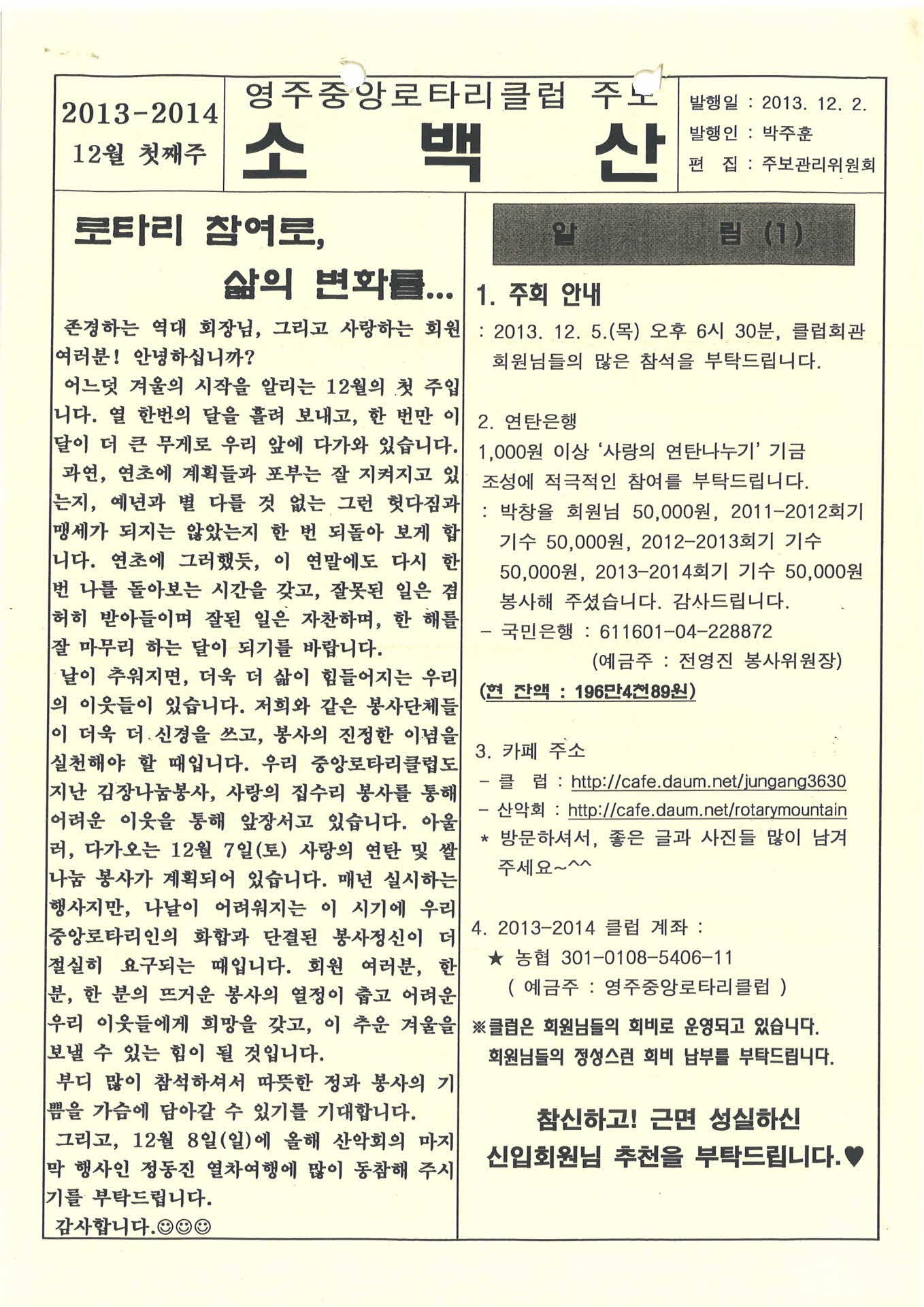 2013-2014
12월 첫째주

영주중앙로타리클럽 주보
소 백 산

발행일 : 2013. 12. 2.
발행인 : 박주훈
편 집 : 주보관리위원회

로타리 참여로,
삶의 변화를...

존경하는 역대 회장님, 그리고 사랑하는 회원 여러분! 안녕하십니까?

어느덧 겨울의 시작을 알리는 12월의 첫 주입니다. 열 한번의 달을 흘려 보내고, 한 번만 이 달이 더 큰 무게로 우리 앞에 다가와 있습니다.

과연, 연초에 계획들과 포부는 잘 지켜지고 있는지, 예년과 별 다를 것 없는 그런 헛다짐과 맹세가 되지는 않았는지 한 번 되돌아 보게 합니다. 연초에 그러했듯, 이 연말에도 다시 한 번 나를 돌아보는 시간을 갖고, 잘못된 일은 겸허히 받아들이며 잘된 일은 자찬하며, 한 해를 잘 마무리 하는 달이 되기를 바랍니다.

날이 추워지면, 더욱 더 삶이 힘들어지는 우리의 이웃들이 있습니다. 저희와 같은 봉사단체들이 더욱 더 신경을 쓰고, 봉사의 진정한 이념을 실천해야 할 때입니다. 우리 중앙로타리클럽도 지난 김장나눔봉사, 사랑의 집수리 봉사를 통해 어려운 이웃을 통해 앞장서고 있습니다. 아울러, 다가오는 12월 7일(토) 사랑의 연탄 및 쌀 나눔 봉사가 계획되어 있습니다. 매년 실시하는 행사지만, 나날이 어려워지는 이 시기에 우리 중앙로타리인의 화합과 단결된 봉사정신이 더 절실히 요구되는 때입니다. 회원 여러분, 한 분, 한 분의 뜨거운 봉사의 열정이 춥고 어려운 우리 이웃들에게 희망을 갖고, 이 추운 겨울을 보낼 수 있는 힘이 될 것입니다.

부디 많이 참석하셔서 따뜻한 정과 봉사의 기쁨을 가슴에 담아갈 수 있기를 기대합니다.

그리고, 12월 8일(일)에 올해 산악회의 마지막 행사인 정동진 열차여행에 많이 동참해 주시기를 부탁드립니다.

감사합니다.☺☺☺

알 림 (1)

1. 주회 안내
: 2013. 12. 5.(목) 오후 6시 30분, 클럽회관
회원님들의 많은 참석을 부탁드립니다.

2. 연탄은행
1,000원 이상 '사랑의 연탄나누기' 기금 조성에 적극적인 참여를 부탁드립니다.
: 박창율 회원님 50,000원, 2011-2012회기 기수 50,000원, 2012-2013회기 기수 50,000원, 2013-2014회기 기수 50,000원 봉사해 주셨습니다. 감사드립니다.
- 국민은행 : 611601-04-228872
(예금주 : 전영진 봉사위원장)
(현 잔액 : 196만4천89원)

3. 카페 주소
- 클 럽 : http://cafe.daum.net/jungang3630
- 산악회 : http://cafe.daum.net/rotarymountain
* 방문하셔서, 좋은 글과 사진들 많이 남겨 주세요~^^

4. 2013-2014 클럽 계좌 :
★ 농협 301-0108-5406-11
( 예금주 : 영주중앙로타리클럽 )

※클럽은 회원님들의 회비로 운영되고 있습니다.
회원님들의 정성스런 회비 납부를 부탁드립니다.

참신하고! 근면 성실하신
신입회원님 추천을 부탁드립니다.♥